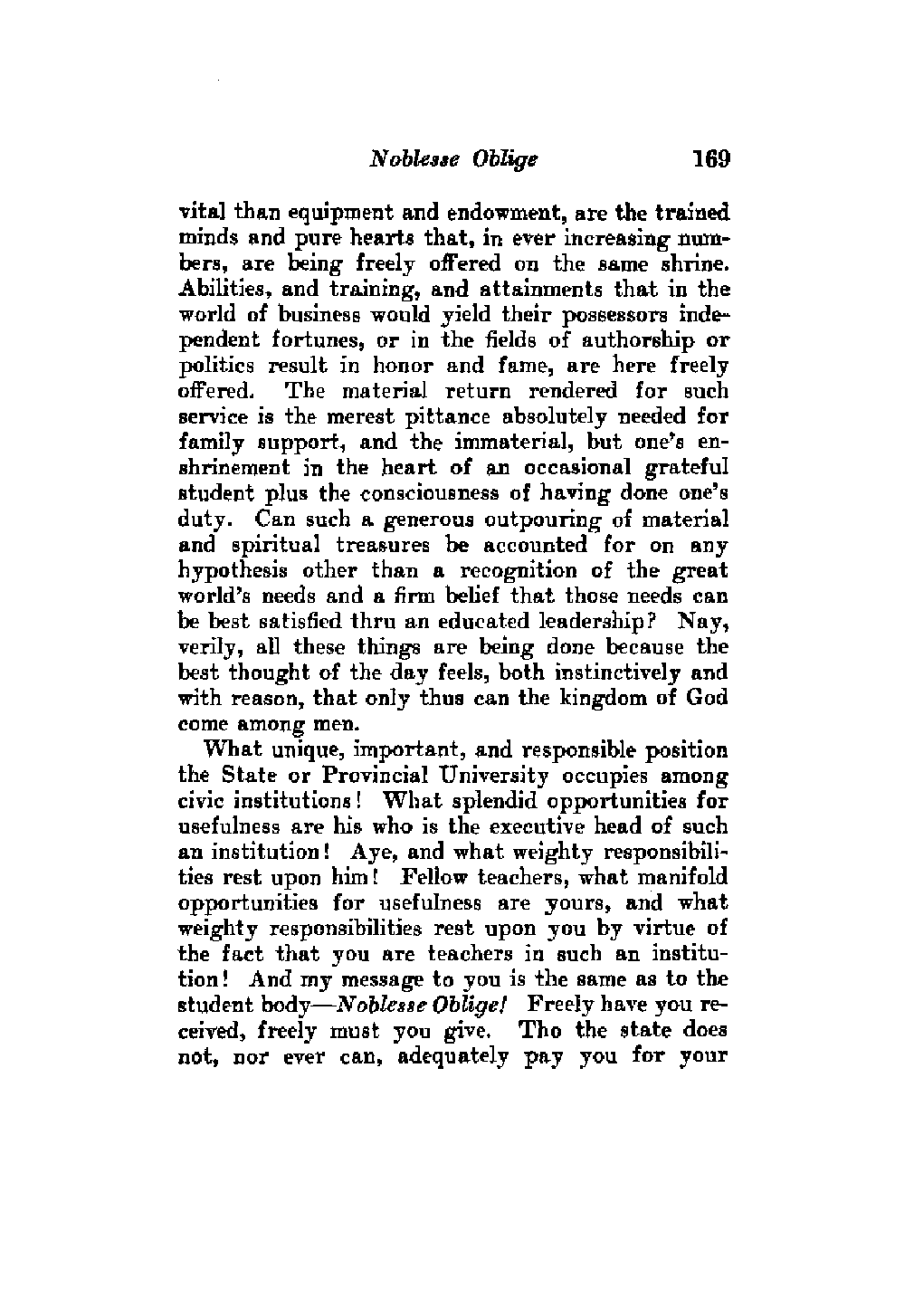 Noblesse Oblige 169

vital than equipment and endowment, are the trained minds and pure hearts that, in ever increasing numbers, are being freely offered on the same shrine. Abilities, and training, and attainments that in the world of business would yield their possessors independent fortunes, or in the fields of authorship or politics result in honor and fame, are here freely offered. The material return rendered for such service is the merest pittance absolutely needed for family support, and the immaterial, but one's enshrinement in the heart of an occasional grateful student plus the consciousness of having done one's duty. Can such a generous outpouring of material and spiritual treasures be accounted for on any hypothesis other than a recognition of the great world's needs and a firm belief that those needs can be best satisfied thru an educated leadership? Nay, verily, all these things are being done because the best thought of the day feels, both instinctively and with reason, that only thus can the kingdom of God come among men.

What unique, important, and responsible position the State or Provincial University occupies among civic institutions! What splendid opportunities for usefulness are his who is the executive head of such an institution! Aye, and what weighty responsibilities rest upon him! Fellow teachers, what manifold opportunities for usefulness are yours, and what weighty responsibilities rest upon you by virtue of the fact that you are teachers in such an institution! And my message to you is the same as to the student body—Noblesse Oblige! Freely have you received, freely must you give. Tho the state does not, nor ever can, adequately pay you for your